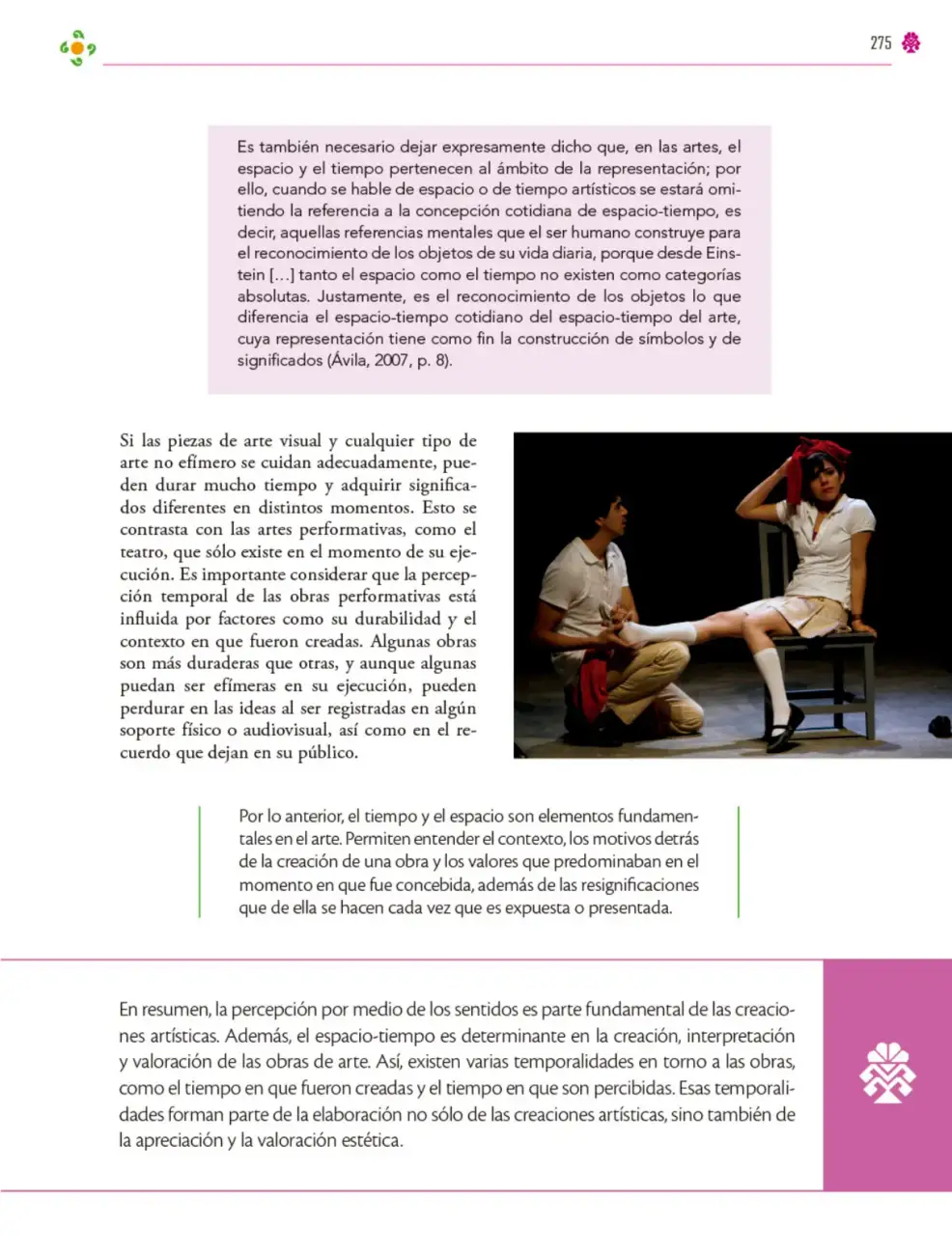 275

Es también necesario dejar expresamente dicho que, en las artes, el espacio y el tiempo pertenecen al ámbito de la representación; por ello, cuando se hable de espacio o de tiempo artísticos se estará omitiendo la referencia a la concepción cotidiana de espacio-tiempo, es decir, aquellas referencias mentales que el ser humano construye para el reconocimiento de los objetos de su vida diaria, porque desde Einstein [...] tanto el espacio como el tiempo no existen como categorías absolutas. Justamente, es el reconocimiento de los objetos lo que diferencia el espacio-tiempo cotidiano del espacio-tiempo del arte, cuya representación tiene como fin la construcción de símbolos y de significados (Ávila, 2007, p. 8).

Si las piezas de arte visual y cualquier tipo de arte no efímero se cuidan adecuadamente, pueden durar mucho tiempo y adquirir significados diferentes en distintos momentos. Esto se contrasta con las artes performativas, como el teatro, que sólo existe en el momento de su ejecución. Es importante considerar que la percepción temporal de las obras performativas está influida por factores como su durabilidad y el contexto en que fueron creadas. Algunas obras son más duraderas que otras, y aunque algunas puedan ser efímeras en su ejecución, pueden perdurar en las ideas al ser registradas en algún soporte físico o audiovisual, así como en el recuerdo que dejan en su público.

Por lo anterior, el tiempo y el espacio son elementos fundamentales en el arte. Permiten entender el contexto, los motivos detrás de la creación de una obra y los valores que predominaban en el momento en que fue concebida, además de las resignificaciones que de ella se hacen cada vez que es expuesta o presentada.

En resumen, la percepción por medio de los sentidos es parte fundamental de las creaciones artísticas. Además, el espacio-tiempo es determinante en la creación, interpretación y valoración de las obras de arte. Así, existen varias temporalidades en torno a las obras, como el tiempo en que fueron creadas y el tiempo en que son percibidas. Esas temporalidades forman parte de la elaboración no sólo de las creaciones artísticas, sino también de la apreciación y la valoración estética.